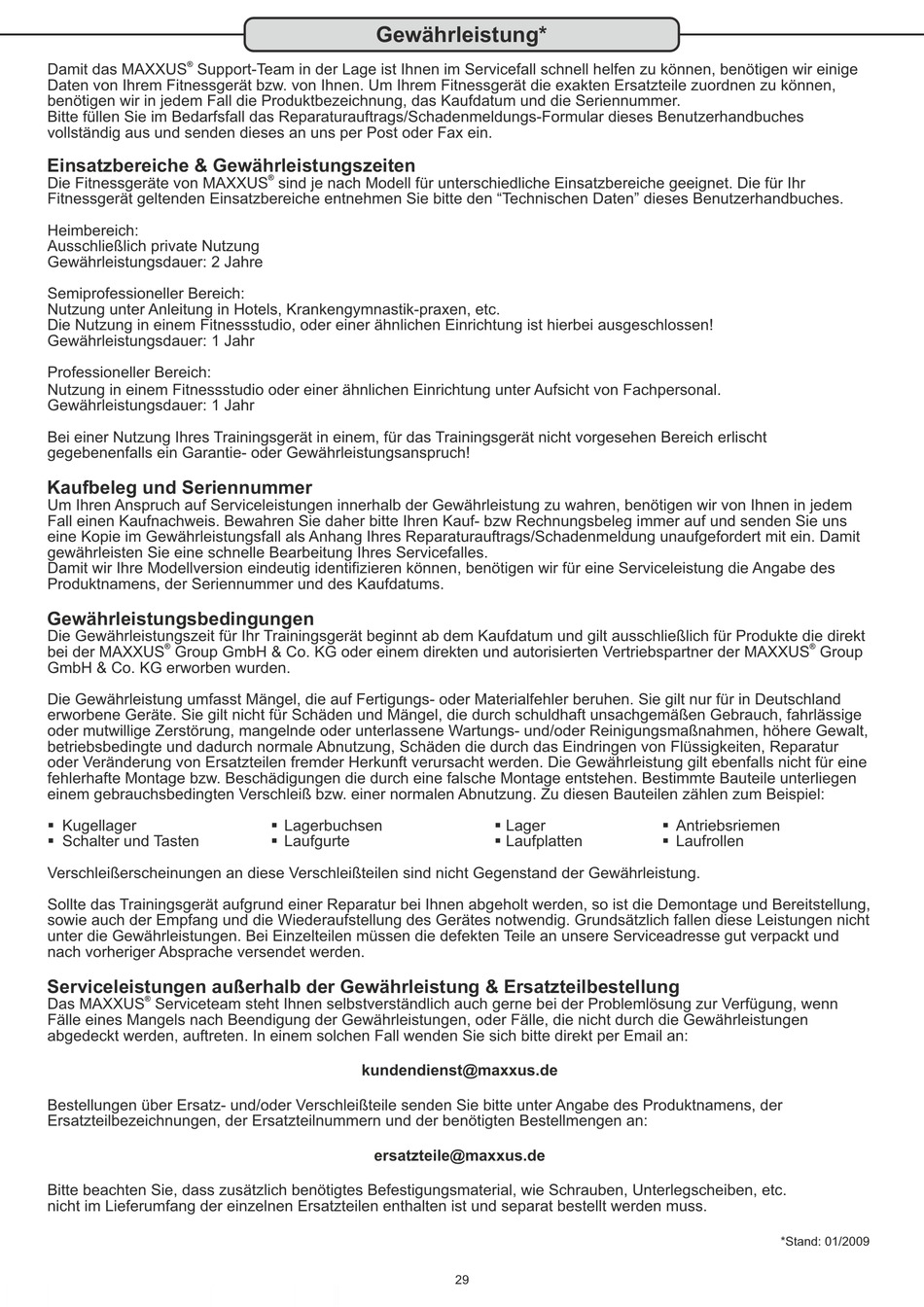 Gewährleistung*

Damit das MAXXUS® Support-Team in der Lage ist Ihnen im Servicefall schnell helfen zu können, benötigen wir einige Daten von Ihrem Fitnessgerät bzw. von Ihnen. Um Ihrem Fitnessgerät die exakten Ersatzteile zuordnen zu können, benötigen wir in jedem Fall die Produktbezeichnung, das Kaufdatum und die Seriennummer.
Bitte füllen Sie im Bedarfsfall das Reparaturauftrags/Schadenmeldungs-Formular dieses Benutzerhandbuches vollständig aus und senden dieses an uns per Post oder Fax ein.

Einsatzbereiche & Gewährleistungszeiten
Die Fitnessgeräte von MAXXUS® sind je nach Modell für unterschiedliche Einsatzbereiche geeignet. Die für Ihr Fitnessgerät geltenden Einsatzbereiche entnehmen Sie bitte den “Technischen Daten” dieses Benutzerhandbuches.

Heimbereich:
Ausschließlich private Nutzung
Gewährleistungsdauer: 2 Jahre

Semiprofessioneller Bereich:
Nutzung unter Anleitung in Hotels, Krankengymnastik-praxen, etc.
Die Nutzung in einem Fitnessstudio, oder einer ähnlichen Einrichtung ist hierbei ausgeschlossen!
Gewährleistungsdauer: 1 Jahr

Professioneller Bereich:
Nutzung in einem Fitnessstudio oder einer ähnlichen Einrichtung unter Aufsicht von Fachpersonal.
Gewährleistungsdauer: 1 Jahr

Bei einer Nutzung Ihres Trainingsgerät in einem, für das Trainingsgerät nicht vorgesehen Bereich erlischt gegebenenfalls ein Garantie- oder Gewährleistungsanspruch!

Kaufbeleg und Seriennummer
Um Ihren Anspruch auf Serviceleistungen innerhalb der Gewährleistung zu wahren, benötigen wir von Ihnen in jedem Fall einen Kaufnachweis. Bewahren Sie daher bitte Ihren Kauf- bzw Rechnungsbeleg immer auf und senden Sie uns eine Kopie im Gewährleistungsfall als Anhang Ihres Reparaturauftrags/Schadenmeldung unaufgefordert mit ein. Damit gewährleisten Sie eine schnelle Bearbeitung Ihres Servicefalles.
Damit wir Ihre Modellversion eindeutig identifizieren können, benötigen wir für eine Serviceleistung die Angabe des Produktnamens, der Seriennummer und des Kaufdatums.

Gewährleistungsbedingungen
Die Gewährleistungszeit für Ihr Trainingsgerät beginnt ab dem Kaufdatum und gilt ausschließlich für Produkte die direkt bei der MAXXUS® Group GmbH & Co. KG oder einem direkten und autorisierten Vertriebspartner der MAXXUS® Group GmbH & Co. KG erworben wurden.

Die Gewährleistung umfasst Mängel, die auf Fertigungs- oder Materialfehler beruhen. Sie gilt nur für in Deutschland erworbene Geräte. Sie gilt nicht für Schäden und Mängel, die durch schuldhaft unsachgemäßen Gebrauch, fahrlässige oder mutwillige Zerstörung, mangelnde oder unterlassene Wartungs- und/oder Reinigungsmaßnahmen, höhere Gewalt, betriebsbedingte und dadurch normale Abnutzung, Schäden die durch das Eindringen von Flüssigkeiten, Reparatur oder Veränderung von Ersatzteilen fremder Herkunft verursacht werden. Die Gewährleistung gilt ebenfalls nicht für eine fehlerhafte Montage bzw. Beschädigungen die durch eine falsche Montage entstehen. Bestimmte Bauteile unterliegen einem gebrauchsbedingten Verschleiß bzw. einer normalen Abnutzung. Zu diesen Bauteilen zählen zum Beispiel:

▪ Kugellager
▪ Schalter und Tasten
▪ Lagerbuchsen
▪ Laufgurte
▪ Lager
▪ Laufplatten
▪ Antriebsriemen
▪ Laufrollen

Verschleißerscheinungen an diese Verschleißteilen sind nicht Gegenstand der Gewährleistung.

Sollte das Trainingsgerät aufgrund einer Reparatur bei Ihnen abgeholt werden, so ist die Demontage und Bereitstellung, sowie auch der Empfang und die Wiederaufstellung des Gerätes notwendig. Grundsätzlich fallen diese Leistungen nicht unter die Gewährleistungen. Bei Einzelteilen müssen die defekten Teile an unsere Serviceadresse gut verpackt und nach vorheriger Absprache versendet werden.

Serviceleistungen außerhalb der Gewährleistung & Ersatzteilbestellung
Das MAXXUS® Serviceteam steht Ihnen selbstverständlich auch gerne bei der Problemlösung zur Verfügung, wenn Fälle eines Mangels nach Beendigung der Gewährleistungen, oder Fälle, die nicht durch die Gewährleistungen abgedeckt werden, auftreten. In einem solchen Fall wenden Sie sich bitte direkt per Email an:

kundendienst@maxxus.de

Bestellungen über Ersatz- und/oder Verschleißteile senden Sie bitte unter Angabe des Produktnamens, der Ersatzteilbezeichnungen, der Ersatzteilnummern und der benötigten Bestellmengen an:

ersatzteile@maxxus.de

Bitte beachten Sie, dass zusätzlich benötigtes Befestigungsmaterial, wie Schrauben, Unterlegscheiben, etc. nicht im Lieferumfang der einzelnen Ersatzteilen enthalten ist und separat bestellt werden muss.

*Stand: 01/2009

29